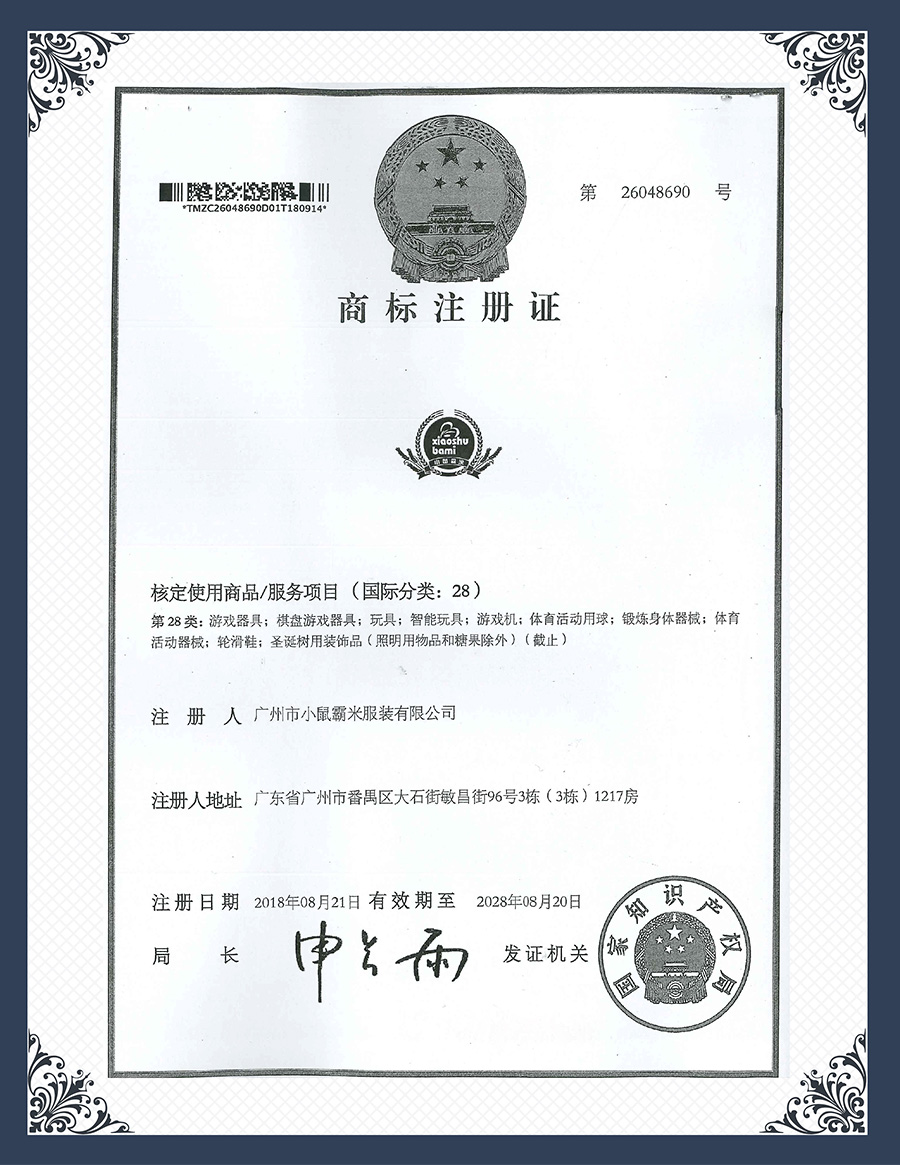 *TMZC26048690D01T180914*

第 26048690 号

商标注册证

xiaoshu bami

核定使用商品/服务项目（国际分类：28）

第28类：游戏器具；棋盘游戏器具；玩具；智能玩具；游戏机；体育活动用球；锻炼身体器械；体育活动器械；轮滑鞋；圣诞树用装饰品（照明用物品和糖果除外）（截止）

注 册 人 广州市小鼠霸米服装有限公司

注册人地址 广东省广州市番禺区大石街敏昌街96号3栋（3栋）1217房

注册日期 2018年08月21日 有效期至 2028年08月20日

局 长 申长雨 发证机关

国家知识产权局